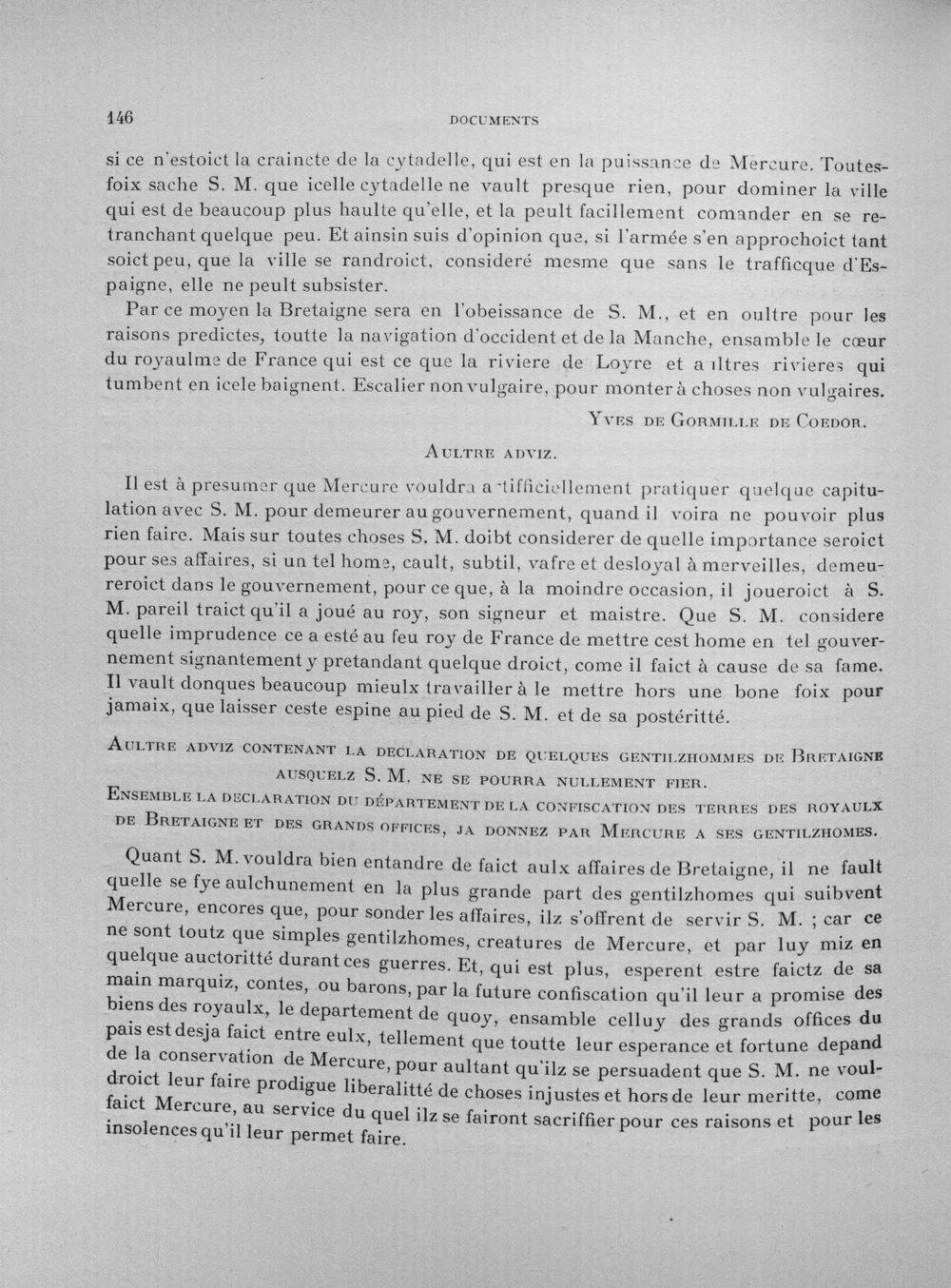 146 DOCUMENTS

si ce n'estoict la craincte de la cytadelle, qui est en la puissance de Mercure. Toutesfoix sache S. M. que icelle cytadelle ne vault presque rien, pour dominer la ville qui est de beaucoup plus haulte qu'elle, et la peult facillement comander en se retranchant quelque peu. Et ainsin suis d'opinion que, si l'armée s'en approchoict tant soict peu, que la ville se randroict, consideré mesme que sans le trafficque d'Espaigne, elle ne peult subsister.

Par ce moyen la Bretaigne sera en l'obeissance de S. M., et en oultre pour les raisons predictes, toutte la navigation d'occident et de la Manche, ensamble le cœur du royaulme de France qui est ce que la riviere de Loyre et aultres rivieres qui tumbent en icele baignent. Escalier non vulgaire, pour monter à choses non vulgaires.

Yves de Gormille de Coedor.

Aultre adviz.

Il est à presumer que Mercure vouldra artifficiellement pratiquer quelque capitulation avec S. M. pour demeurer au gouvernement, quand il voira ne pouvoir plus rien faire. Mais sur toutes choses S. M. doibt considerer de quelle importance seroict pour ses affaires, si un tel home, cault, subtil, vafre et desloyal à merveilles, demeureroict dans le gouvernement, pour ce que, à la moindre occasion, il joueroict à S. M. pareil traict qu'il a joué au roy, son signeur et maistre. Que S. M. considere quelle imprudence ce a esté au feu roy de France de mettre cest home en tel gouvernement signantement y pretandant quelque droict, come il faict à cause de sa fame. Il vault donques beaucoup mieulx travailler à le mettre hors une bone foix pour jamaix, que laisser ceste espine au pied de S. M. et de sa postéritté.

Aultre adviz contenant la declaration de quelques gentilzhommes de Bretaigne ausquelz S. M. ne se pourra nullement fier.
Ensemble la declaration du département de la confiscation des terres des royaulx de Bretaigne et des grands offices, ja donnez par Mercure a ses gentilzhomes.

Quant S. M. vouldra bien entandre de faict aulx affaires de Bretaigne, il ne fault quelle se fye aulchunement en la plus grande part des gentilzhomes qui suibvent Mercure, encores que, pour sonder les affaires, ilz s'offrent de servir S. M. ; car ce ne sont toutz que simples gentilzhomes, creatures de Mercure, et par luy miz en quelque auctoritté durant ces guerres. Et, qui est plus, esperent estre faictz de sa main marquiz, contes, ou barons, par la future confiscation qu'il leur a promise des biens des royaulx, le departement de quoy, ensamble celluy des grands offices du pais est desja faict entre eulx, tellement que toutte leur esperance et fortune depand de la conservation de Mercure, pour aultant qu'ilz se persuadent que S. M. ne vouldroict leur faire prodigue liberalitté de choses injustes et hors de leur meritte, come faict Mercure, au service du quel ilz se fairont sacriffier pour ces raisons et pour les insolences qu'il leur permet faire.